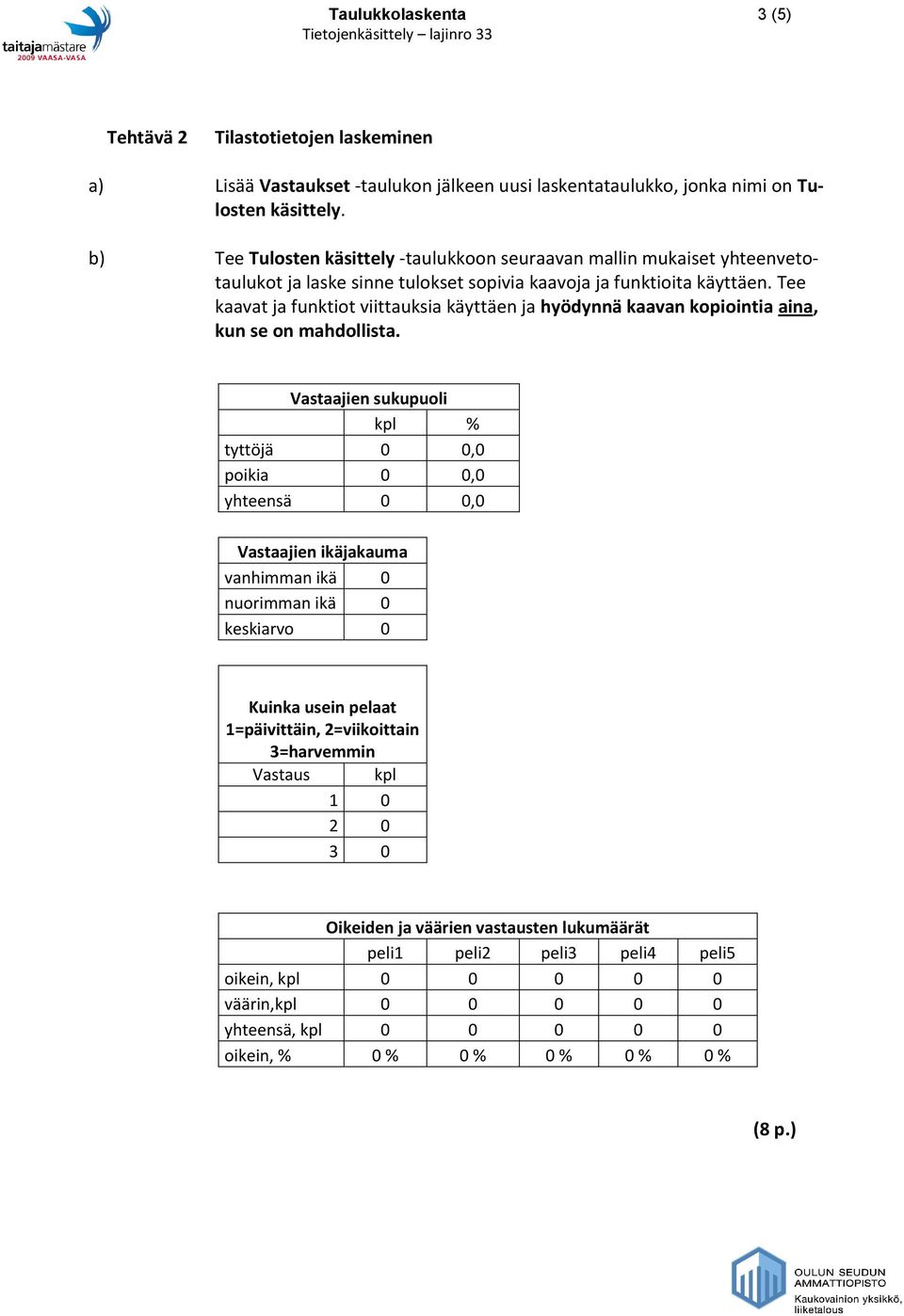 taitajamästare
2009 VAASA-VASA

Taulukkolaskenta
Tietojenkäsittely – lajinro 33

3 (5)

Tehtävä 2 Tilastotietojen laskeminen

a) Lisää Vastaukset -taulukon jälkeen uusi laskentataulukko, jonka nimi on Tulosten käsittely.

b) Tee Tulosten käsittely -taulukkoon seuraavan mallin mukaiset yhteenvetotaulukot ja laske sinne tulokset sopivia kaavoja ja funktioita käyttäen. Tee kaavat ja funktiot viittauksia käyttäen ja hyödynnä kaavan kopiointia aina, kun se on mahdollista.

| Vastaajien sukupuoli | | |
|---|---|---|
| | kpl | % |
| tyttöjä | 0 | 0,0 |
| poikia | 0 | 0,0 |
| yhteensä | 0 | 0,0 |

| Vastaajien ikäjakauma | |
|---|---|
| vanhimman ikä | 0 |
| nuorimman ikä | 0 |
| keskiarvo | 0 |

| Kuinka usein pelaat 1=päivittäin, 2=viikoittain 3=harvemmin | |
|---|---|
| Vastaus | kpl |
| 1 | 0 |
| 2 | 0 |
| 3 | 0 |

| Oikeiden ja väärien vastausten lukumäärät | | | | | |
|---|---|---|---|---|---|
| | peli1 | peli2 | peli3 | peli4 | peli5 |
| oikein, kpl | 0 | 0 | 0 | 0 | 0 |
| väärin,kpl | 0 | 0 | 0 | 0 | 0 |
| yhteensä, kpl | 0 | 0 | 0 | 0 | 0 |
| oikein, % | 0 % | 0 % | 0 % | 0 % | 0 % |

(8 p.)

OULUN SEUDUN AMMATTIOPISTO
Kaukovainion yksikkö, liiketalous